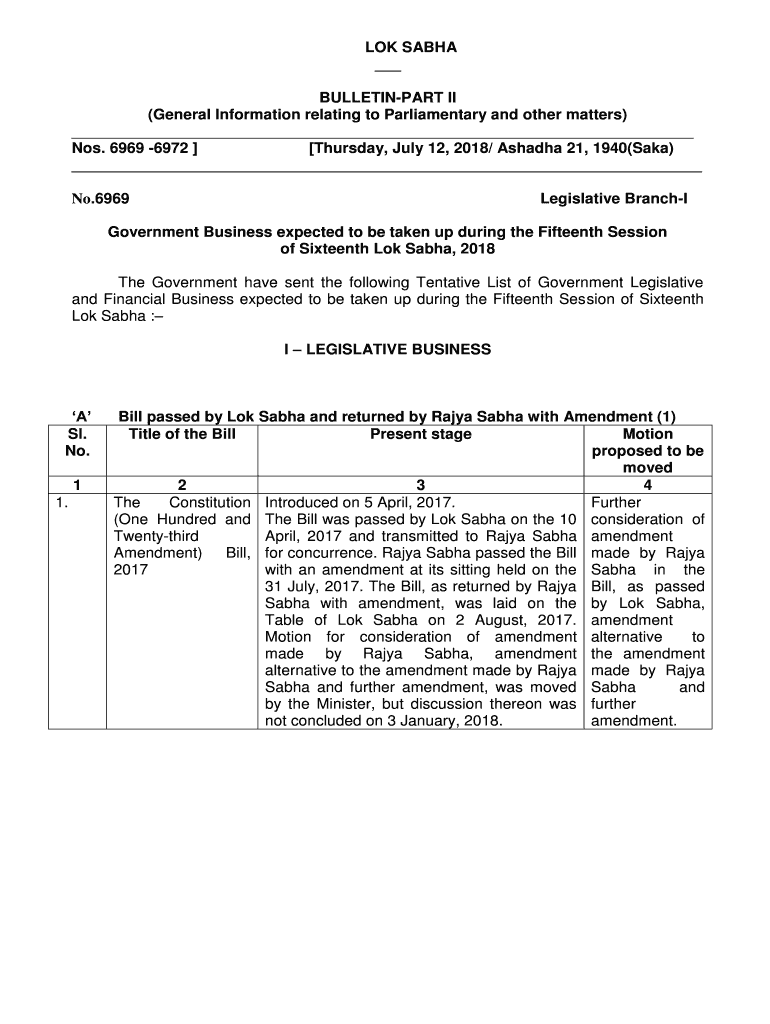 LOK SABHA

BULLETIN-PART II
(General Information relating to Parliamentary and other matters)

Nos. 6969 -6972 ] [Thursday, July 12, 2018/ Ashadha 21, 1940(Saka)

No.6969 Legislative Branch-I

Government Business expected to be taken up during the Fifteenth Session of Sixteenth Lok Sabha, 2018

The Government have sent the following Tentative List of Government Legislative and Financial Business expected to be taken up during the Fifteenth Session of Sixteenth Lok Sabha :–

I – LEGISLATIVE BUSINESS

'A' Bill passed by Lok Sabha and returned by Rajya Sabha with Amendment (1)

| Sl. No. | Title of the Bill | Present stage | Motion proposed to be moved |
|---|---|---|---|
| 1 | 2 | 3 | 4 |
| 1. | The Constitution (One Hundred and Twenty-third Amendment) Bill, 2017 | Introduced on 5 April, 2017. The Bill was passed by Lok Sabha on the 10 April, 2017 and transmitted to Rajya Sabha for concurrence. Rajya Sabha passed the Bill with an amendment at its sitting held on the 31 July, 2017. The Bill, as returned by Rajya Sabha with amendment, was laid on the Table of Lok Sabha on 2 August, 2017. Motion for consideration of amendment made by Rajya Sabha, amendment alternative to the amendment made by Rajya Sabha and further amendment, was moved by the Minister, but discussion thereon was not concluded on 3 January, 2018. | Further consideration of amendment made by Rajya Sabha in the Bill, as passed by Lok Sabha, amendment alternative to the amendment made by Rajya Sabha and further amendment. |